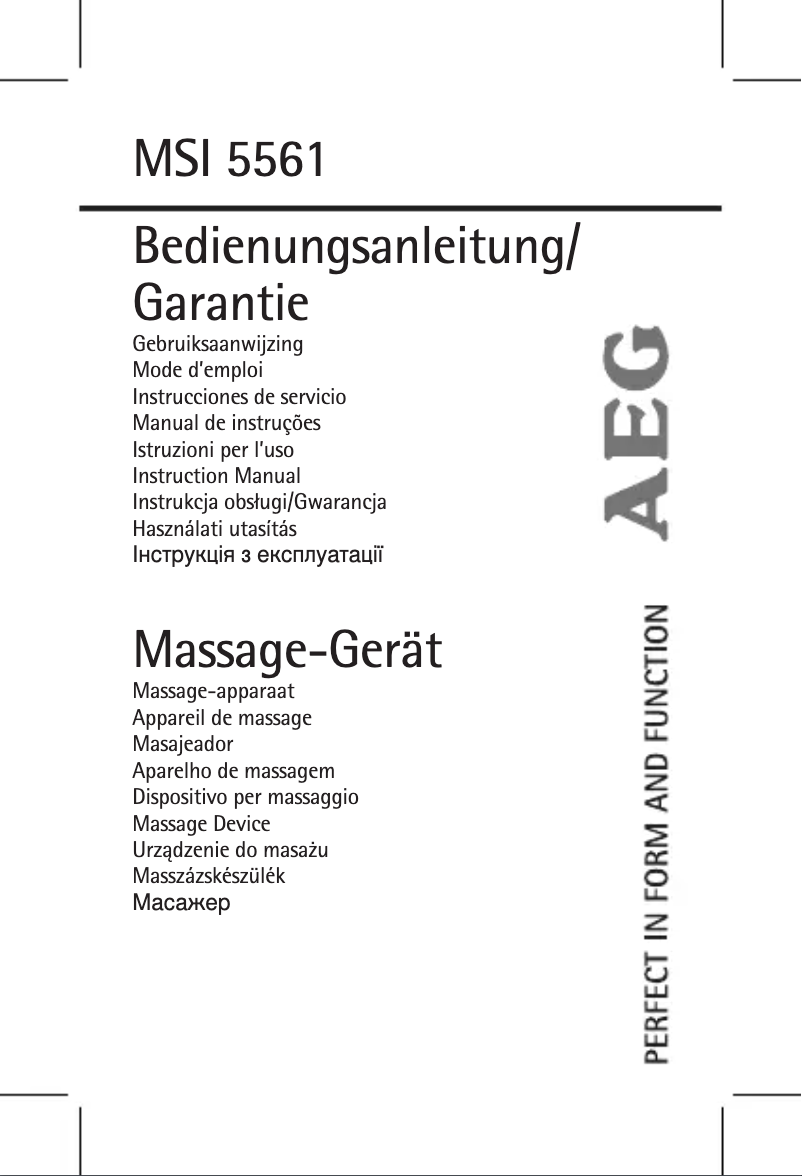 MSI 5561

Bedienungsanleitung/ Garantie

Gebruiksaanwijzing
Mode d'emploi
Instrucciones de servicio
Manual de instruções
Istruzioni per l'uso
Instruction Manual
Instrukcja obsługi/Gwarancja
Használati utasítás
Інструкція з експлуатації

Massage-Gerät

Massage-apparaat
Appareil de massage
Masajeador
Aparelho de massagem
Dispositivo per massaggio
Massage Device
Urządzenie do masażu
Masszázskészülék
Масажер

AEG

PERFECT IN FORM AND FUNCTION